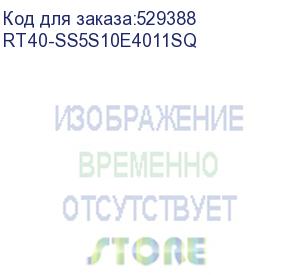 Код для заказа:529388
RT40-SS5S10E4011SQ

ИЗОБРАЖЕНИЕ
ВРЕМЕННО
ОТСУТСТВУЕТ
STORE